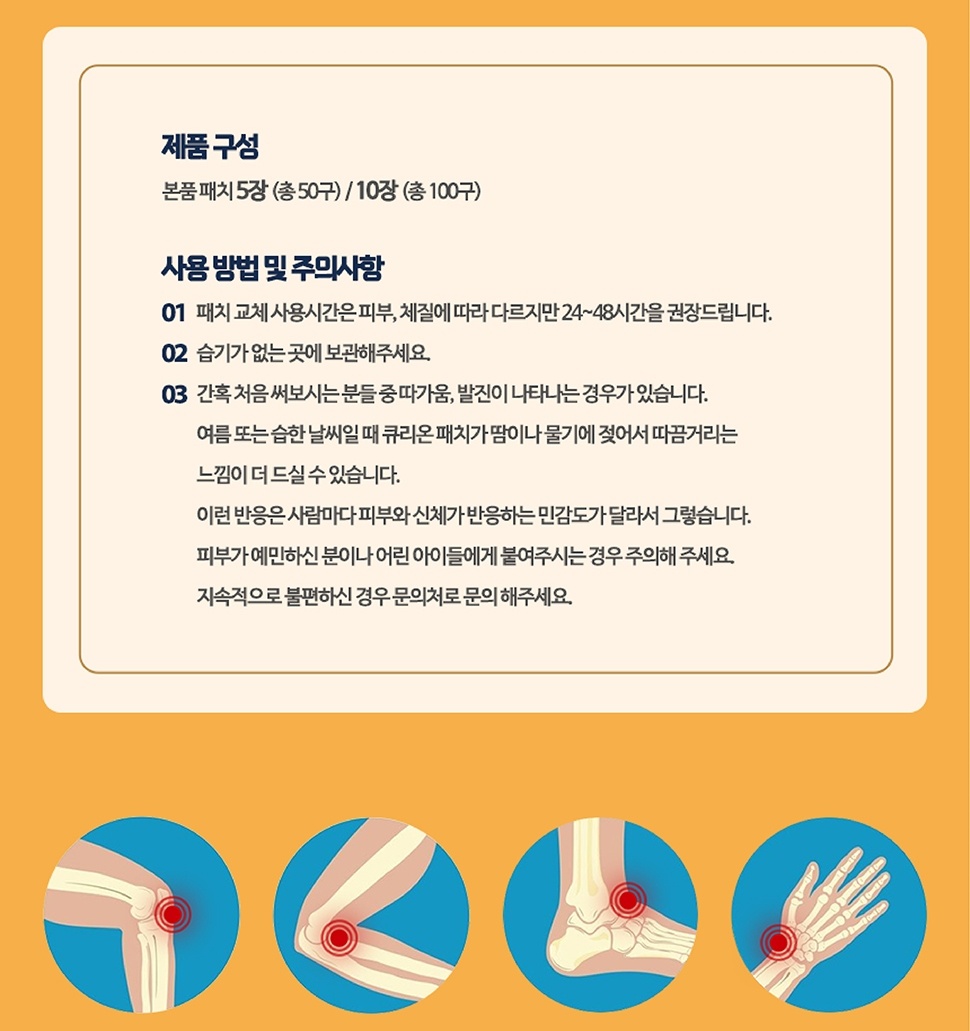 제품 구성

본품 패치 5장 (총 50구) / 10장 (총 100구)

사용 방법 및 주의사항

01 패치 교체 사용시간은 피부, 체질에 따라 다르지만 24~48시간을 권장드립니다.

02 습기가 없는 곳에 보관해주세요.

03 간혹 처음 써보시는 분들 중 따가움, 발진이 나타나는 경우가 있습니다. 여름 또는 습한 날씨일 때 큐리온 패치가 땀이나 물기에 젖어서 따끔거리는 느낌이 더 드실 수 있습니다. 이런 반응은 사람마다 피부와 신체가 반응하는 민감도가 달라서 그렇습니다. 피부가 예민하신 분이나 어린 아이들에게 붙여주시는 경우 주의해 주세요. 지속적으로 불편하신 경우 문의처로 문의 해주세요.